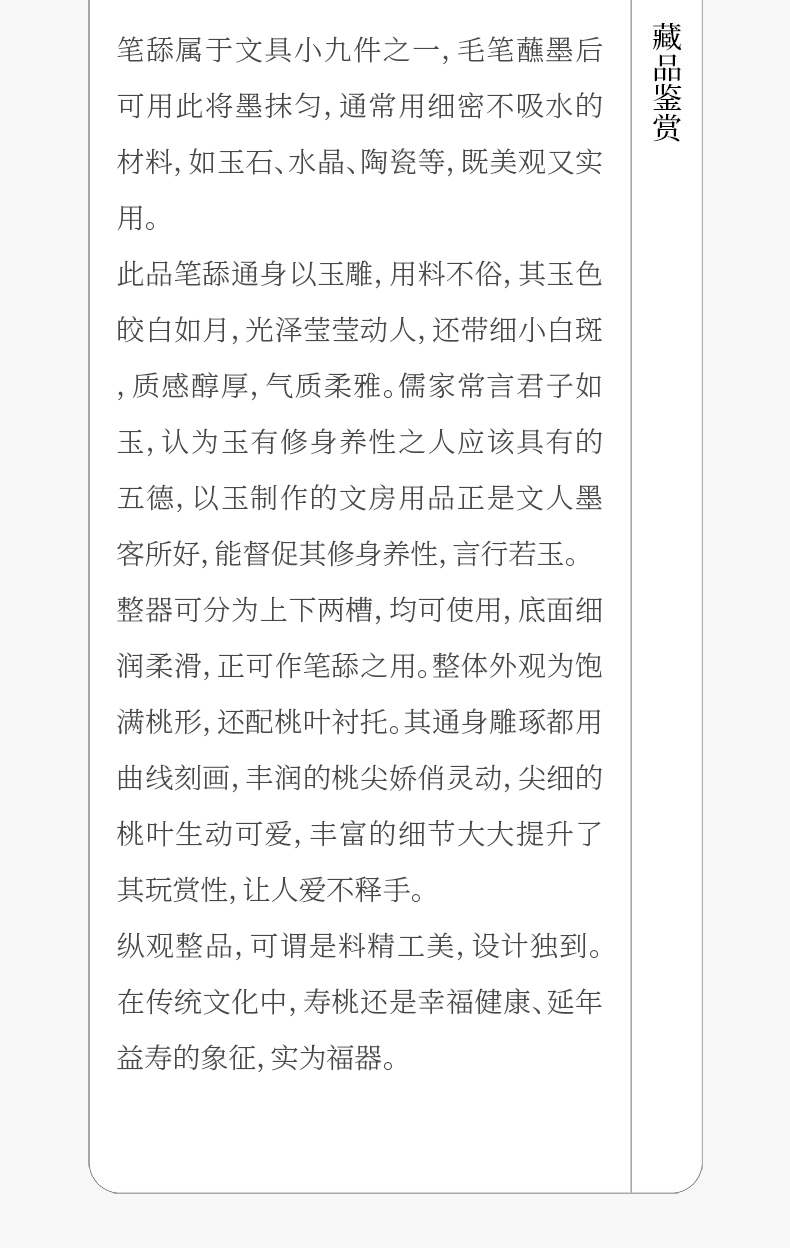 笔舔属于文具小九件之一,毛笔蘸墨后可用此将墨抹匀,通常用细密不吸水的材料,如玉石、水晶、陶瓷等,既美观又实用。

此品笔舔通身以玉雕,用料不俗,其玉色皎白如月,光泽莹莹动人,还带细小白斑,质感醇厚,气质柔雅。儒家常言君子如玉,认为玉有修身养性之人应该具有的五德,以玉制作的文房用品正是文人墨客所好,能督促其修身养性,言行若玉。

整器可分为上下两槽,均可使用,底面细润柔滑,正可作笔舔之用。整体外观为饱满桃形,还配桃叶衬托。其通身雕琢都用曲线刻画,丰润的桃尖娇俏灵动,尖细的桃叶生动可爱,丰富的细节大大提升了其玩赏性,让人爱不释手。

纵观整品,可谓是料精工美,设计独到。在传统文化中,寿桃还是幸福健康、延年益寿的象征,实为福器。

藏品鉴赏